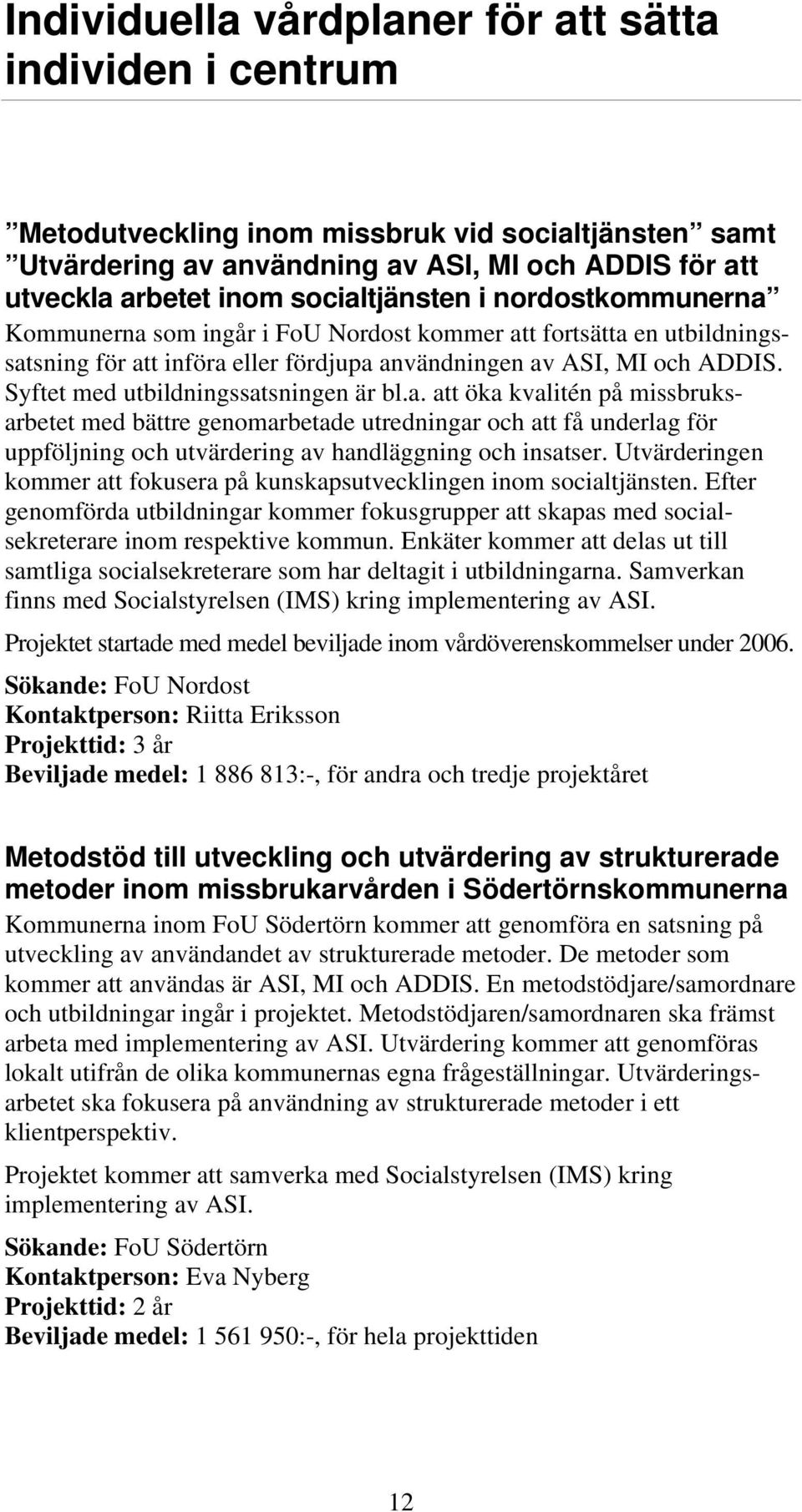 Individuella vårdplaner för att sätta individen i centrum

”Metodutveckling inom missbruk vid socialtjänsten” samt ”Utvärdering av användning av ASI, MI och ADDIS för att utveckla arbetet inom socialtjänsten i nordostkommunerna”

Kommunerna som ingår i FoU Nordost kommer att fortsätta en utbildningssatsning för att införa eller fördjupa användningen av ASI, MI och ADDIS. Syftet med utbildningssatsningen är bl.a. att öka kvalitén på missbruksarbetet med bättre genomarbetade utredningar och att få underlag för uppföljning och utvärdering av handläggning och insatser. Utvärderingen kommer att fokusera på kunskapsutvecklingen inom socialtjänsten. Efter genomförda utbildningar kommer fokusgrupper att skapas med socialsekreterare inom respektive kommun. Enkäter kommer att delas ut till samtliga socialsekreterare som har deltagit i utbildningarna. Samverkan finns med Socialstyrelsen (IMS) kring implementering av ASI.

Projektet startade med medel beviljade inom vårdöverenskommelser under 2006.

Sökande: FoU Nordost
Kontaktperson: Riitta Eriksson
Projekttid: 3 år
Beviljade medel: 1 886 813:-, för andra och tredje projektåret

Metodstöd till utveckling och utvärdering av strukturerade metoder inom missbrukarvården i Södertörnskommunerna

Kommunerna inom FoU Södertörn kommer att genomföra en satsning på utveckling av användandet av strukturerade metoder. De metoder som kommer att användas är ASI, MI och ADDIS. En metodstödjare/samordnare och utbildningar ingår i projektet. Metodstödjaren/samordnaren ska främst arbeta med implementering av ASI. Utvärdering kommer att genomföras lokalt utifrån de olika kommunernas egna frågeställningar. Utvärderingsarbetet ska fokusera på användning av strukturerade metoder i ett klientperspektiv.

Projektet kommer att samverka med Socialstyrelsen (IMS) kring implementering av ASI.

Sökande: FoU Södertörn
Kontaktperson: Eva Nyberg
Projekttid: 2 år
Beviljade medel: 1 561 950:-, för hela projekttiden

12